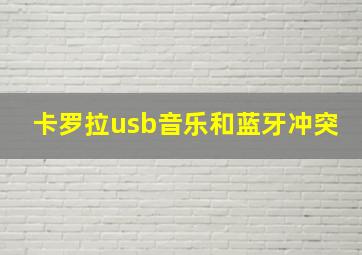 卡罗拉usb音乐和蓝牙冲突